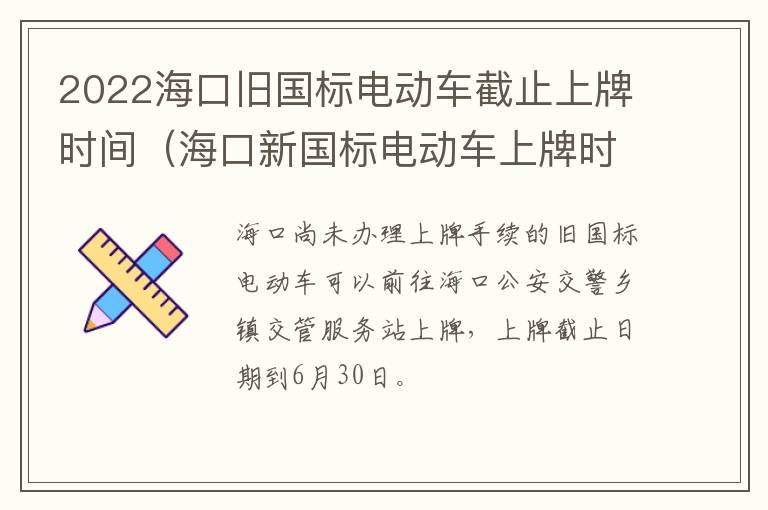 2022海口旧国标电动车截止上牌时间（海口新国标电动车上牌时

海口尚未办理上牌手续的旧国标电动车可以前往海口公安交警乡镇交管服务站上牌，上牌截止日期到6月30日。